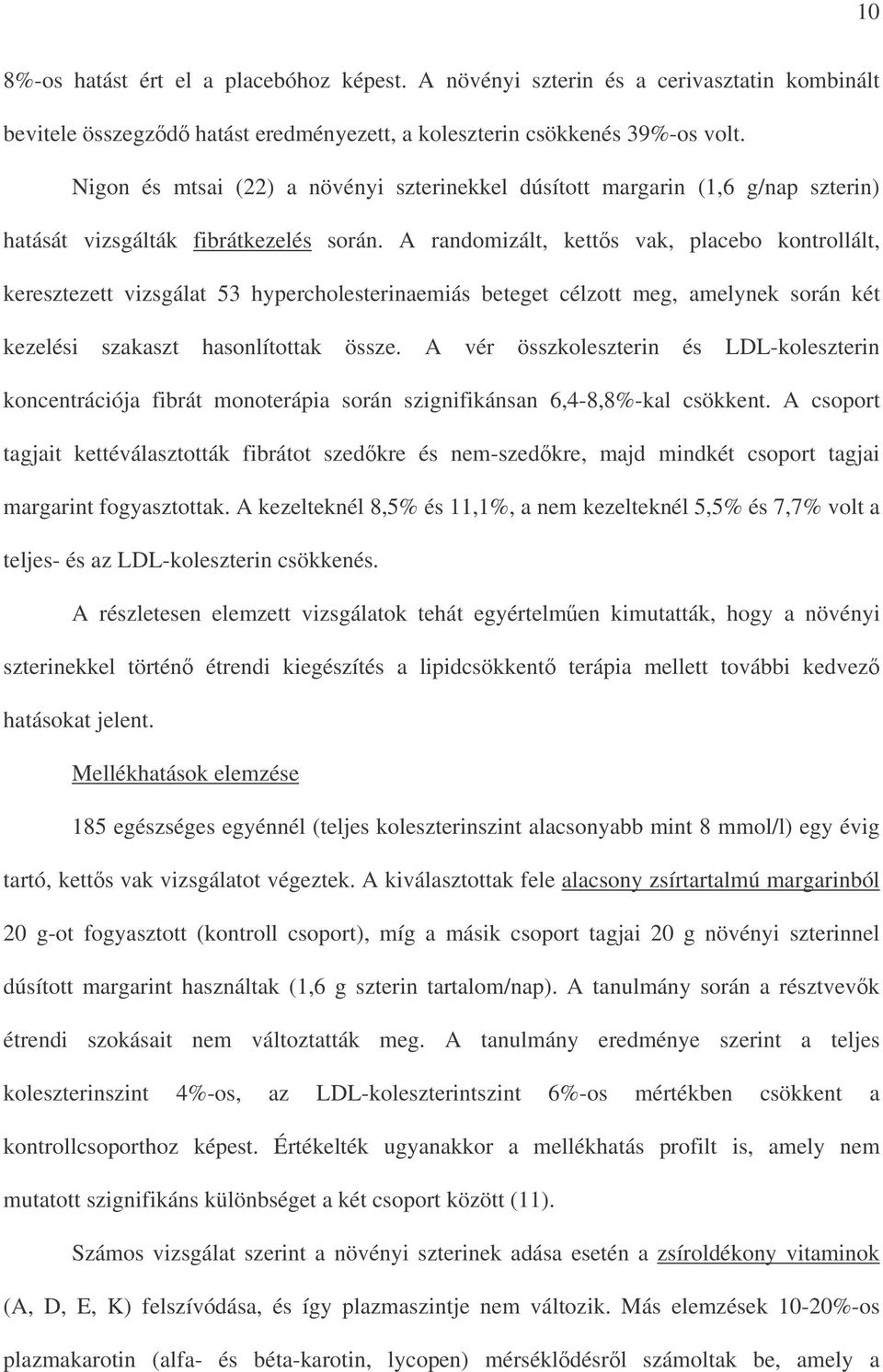 10

8%-os hatást ért el a placebóhoz képest. A növényi szterin és a cerivasztatin kombinált bevitele összegződő hatást eredményezett, a koleszterin csökkenés 39%-os volt.

Nigon és mtsai (22) a növényi szterinekkel dúsított margarin (1,6 g/nap szterin) hatását vizsgálták fibrátkezelés során. A randomizált, kettős vak, placebo kontrollált, keresztezett vizsgálat 53 hypercholesterinaemiás beteget célzott meg, amelynek során két kezelési szakaszt hasonlítottak össze. A vér összkoleszterin és LDL-koleszterin koncentrációja fibrát monoterápia során szignifikánsan 6,4-8,8%-kal csökkent. A csoport tagjait kettéválasztották fibrátot szedőkre és nem-szedőkre, majd mindkét csoport tagjai margarint fogyasztottak. A kezelteknél 8,5% és 11,1%, a nem kezelteknél 5,5% és 7,7% volt a teljes- és az LDL-koleszterin csökkenés.

A részletesen elemzett vizsgálatok tehát egyértelműen kimutatták, hogy a növényi szterinekkel történő étrendi kiegészítés a lipidcsökkentő terápia mellett további kedvező hatásokat jelent.

Mellékhatások elemzése

185 egészséges egyénnél (teljes koleszterinszint alacsonyabb mint 8 mmol/l) egy évig tartó, kettős vak vizsgálatot végeztek. A kiválasztottak fele alacsony zsírtartalmú margarinból 20 g-ot fogyasztott (kontroll csoport), míg a másik csoport tagjai 20 g növényi szterinnel dúsított margarint használtak (1,6 g szterin tartalom/nap). A tanulmány során a résztvevők étrendi szokásait nem változtatták meg. A tanulmány eredménye szerint a teljes koleszterinszint 4%-os, az LDL-koleszterintszint 6%-os mértékben csökkent a kontrollcsoporthoz képest. Értékelték ugyanakkor a mellékhatás profilt is, amely nem mutatott szignifikáns különbséget a két csoport között (11).

Számos vizsgálat szerint a növényi szterinek adása esetén a zsíroldékony vitaminok (A, D, E, K) felszívódása, és így plazmaszintje nem változik. Más elemzések 10-20%-os plazmakarotin (alfa- és béta-karotin, lycopen) mérséklődésről számoltak be, amely a